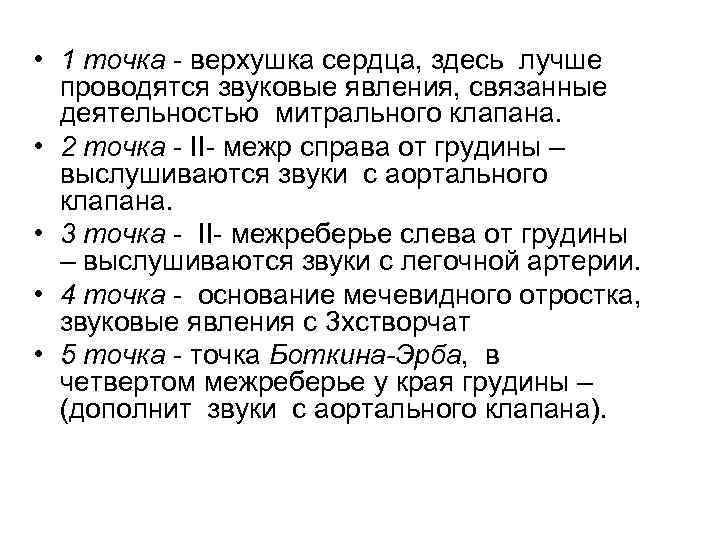 • 1 точка - верхушка сердца, здесь лучше проводятся звуковые явления, связанные деятельностью митрального клапана.
• 2 точка - II- межр справа от грудины – выслушиваются звуки с аортального клапана.
• 3 точка - II- межреберье слева от грудины – выслушиваются звуки с легочной артерии.
• 4 точка - основание мечевидного отростка, звуковые явления с 3хстворчат
• 5 точка - точка Боткина-Эрба, в четвертом межреберье у края грудины – (дополнит звуки с аортального клапана).